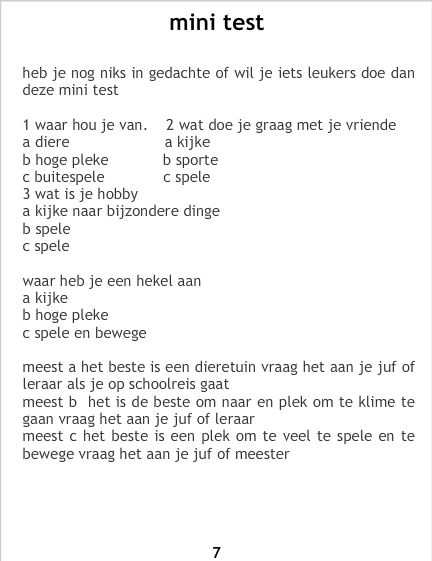 mini test

heb je nog niks in gedachte of wil je iets leukers doe dan deze mini test

1 waar hou je van.
a diere
b hoge pleke
c buitespele

2 wat doe je graag met je vriende
a kijke
b sporte
c spele

3 wat is je hobby
a kijke naar bijzondere dinge
b spele
c spele

waar heb je een hekel aan
a kijke
b hoge pleke
c spele en bewege

meest a het beste is een dieretuin vraag het aan je juf of leraar als je op schoolreis gaat
meest b het is de beste om naar en plek om te klime te gaan vraag het aan je juf of leraar
meest c het beste is een plek om te veel te spele en te bewege vraag het aan je juf of meester

7